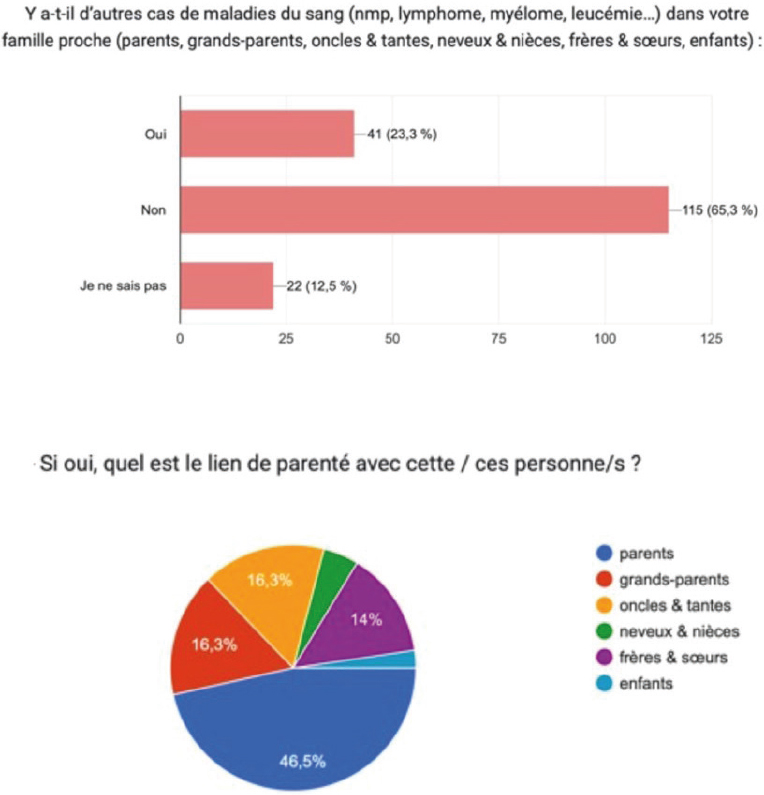 Y a-t-il d'autres cas de maladies du sang (nmp, lymphome, myélome, leucémie...) dans votre famille proche (parents, grands-parents, oncles & tantes, neveux & nièces, frères & sœurs, enfants) :

Oui
41 (23,3 %)
Non
115 (65,3 %)
Je ne sais pas
22 (12,5 %)
0
25
50
75
100
125

Si oui, quel est le lien de parenté avec cette / ces personne/s ?

16,3%
16,3%
14%
46,5%

parents
grands-parents
oncles & tantes
neveux & nièces
frères & sœurs
enfants